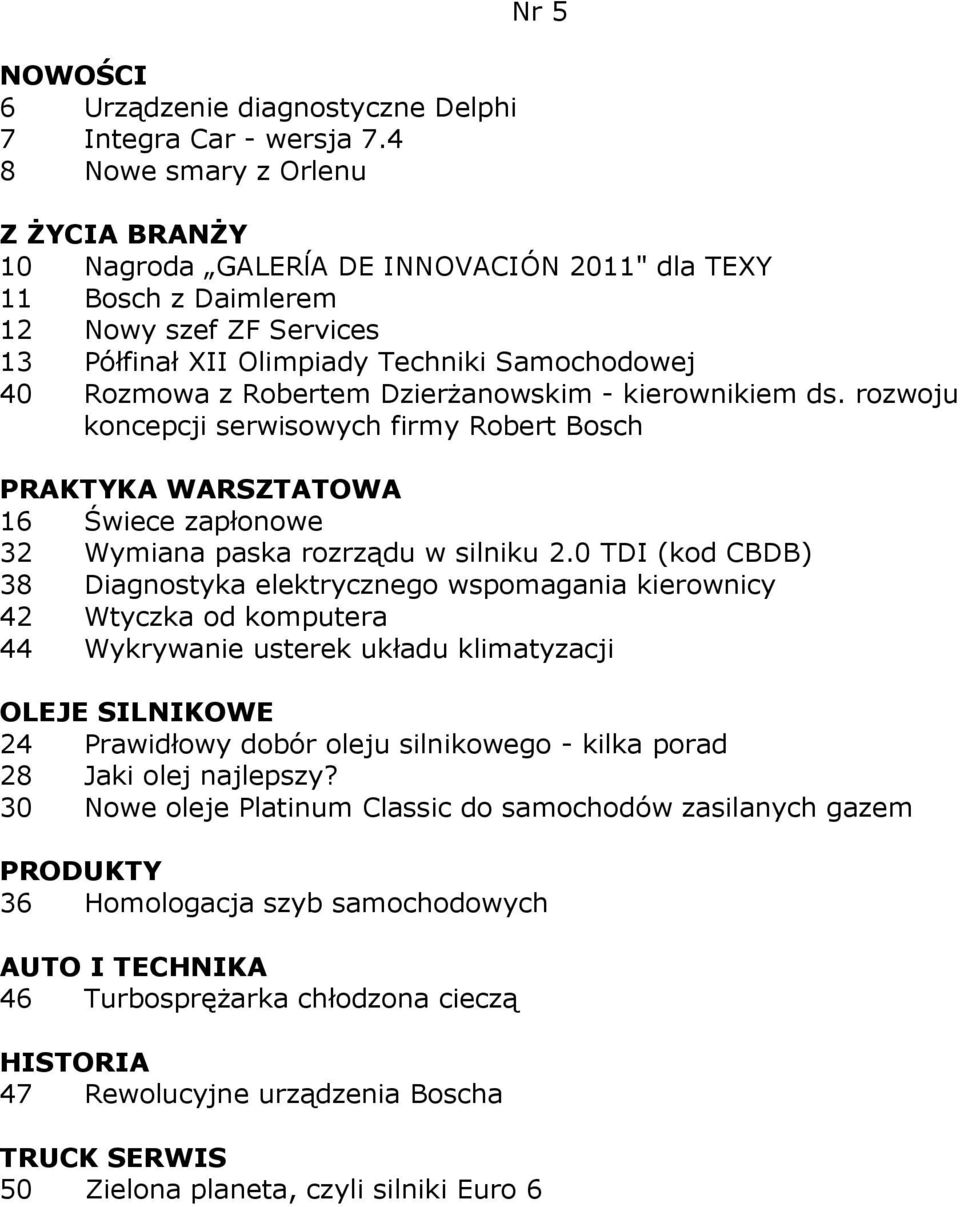 Nr 5

NOWOŚCI
6 Urządzenie diagnostyczne Delphi
7 Integra Car - wersja 7.4
8 Nowe smary z Orlenu

Z ŻYCIA BRANŻY
10 Nagroda „GALERÍA DE INNOVACIÓN 2011" dla TEXY
11 Bosch z Daimlerem
12 Nowy szef ZF Services
13 Półfinał XII Olimpiady Techniki Samochodowej
40 Rozmowa z Robertem Dzierżanowskim - kierownikiem ds. rozwoju koncepcji serwisowych firmy Robert Bosch

PRAKTYKA WARSZTATOWA
16 Świece zapłonowe
32 Wymiana paska rozrządu w silniku 2.0 TDI (kod CBDB)
38 Diagnostyka elektrycznego wspomagania kierownicy
42 Wtyczka od komputera
44 Wykrywanie usterek układu klimatyzacji

OLEJE SILNIKOWE
24 Prawidłowy dobór oleju silnikowego - kilka porad
28 Jaki olej najlepszy?
30 Nowe oleje Platinum Classic do samochodów zasilanych gazem

PRODUKTY
36 Homologacja szyb samochodowych

AUTO I TECHNIKA
46 Turbosprężarka chłodzona cieczą

HISTORIA
47 Rewolucyjne urządzenia Boscha

TRUCK SERWIS
50 Zielona planeta, czyli silniki Euro 6